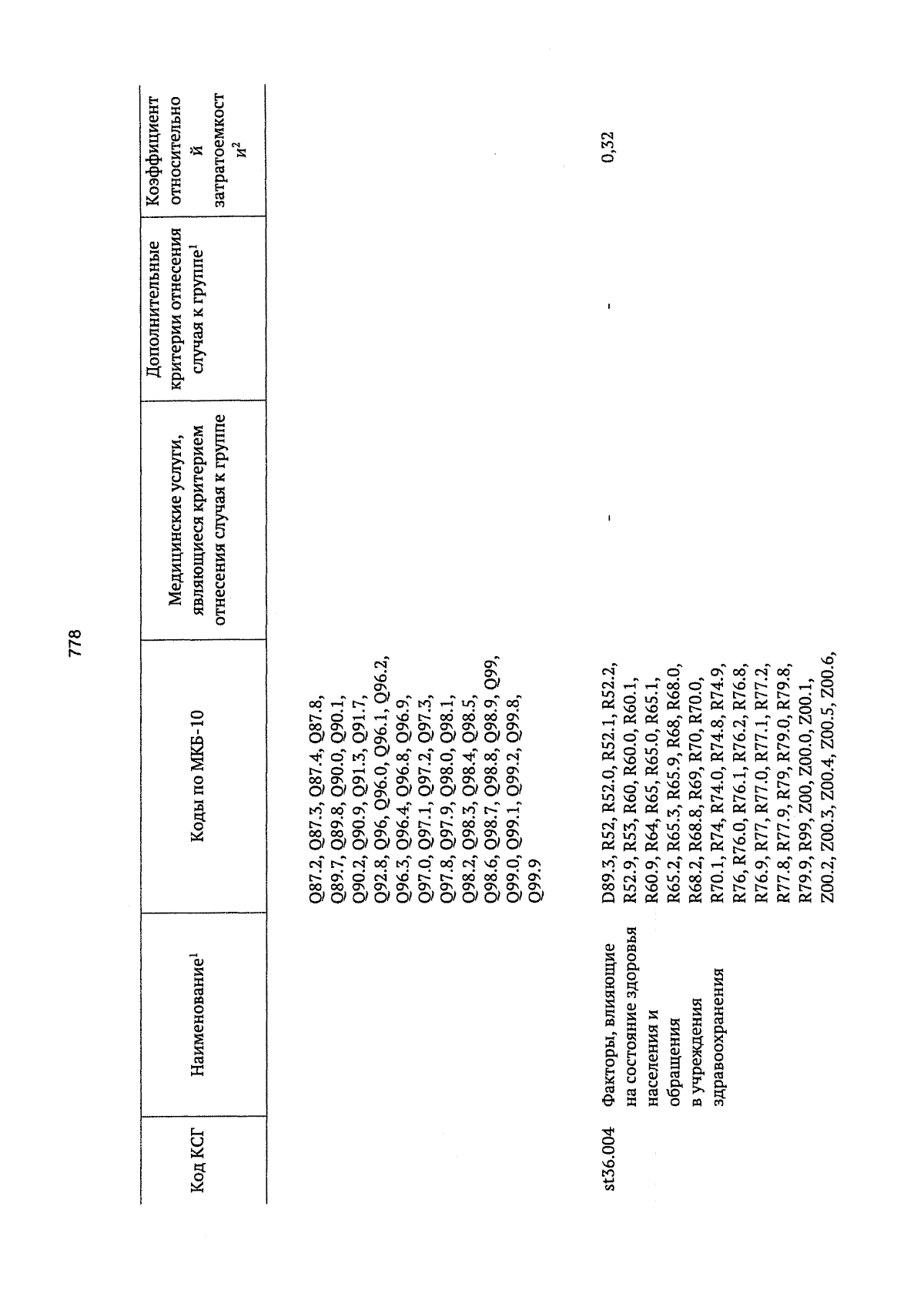 778

| Код КСГ | Наименование$^1$ | Коды по МКБ-10 | Медицинские услуги, являющиеся критерием отнесения случая к группе | Дополнительные критерии отнесения случая к группе$^1$ | Коэффициент относительной затратоемкости$^2$ |
|---|---|---|---|---|---|
| | | Q87.2, Q87.3, Q87.4, Q87.8, Q89.7, Q89.8, Q90.0, Q90.1, Q90.2, Q90.9, Q91.3, Q91.7, Q92.8, Q96, Q96.0, Q96.1, Q96.2, Q96.3, Q96.4, Q96.8, Q96.9, Q97.0, Q97.1, Q97.2, Q97.3, Q97.8, Q97.9, Q98.0, Q98.1, Q98.2, Q98.3, Q98.4, Q98.5, Q98.6, Q98.7, Q98.8, Q98.9, Q99, Q99.0, Q99.1, Q99.2, Q99.8, Q99.9 | | | |
| st36.004 | Факторы, влияющие на состояние здоровья населения и обращения в учреждения здравоохранения | D89.3, R52, R52.0, R52.1, R52.2, R52.9, R53, R60, R60.0, R60.1, R60.9, R64, R65, R65.0, R65.1, R65.2, R65.3, R65.9, R68, R68.0, R68.2, R68.8, R69, R70, R70.0, R70.1, R74, R74.0, R74.8, R74.9, R76, R76.0, R76.1, R76.2, R76.8, R76.9, R77, R77.0, R77.1, R77.2, R77.8, R77.9, R79, R79.0, R79.8, R79.9, R99, Z00, Z00.0, Z00.1, Z00.2, Z00.3, Z00.4, Z00.5, Z00.6, | - | - | 0,32 |